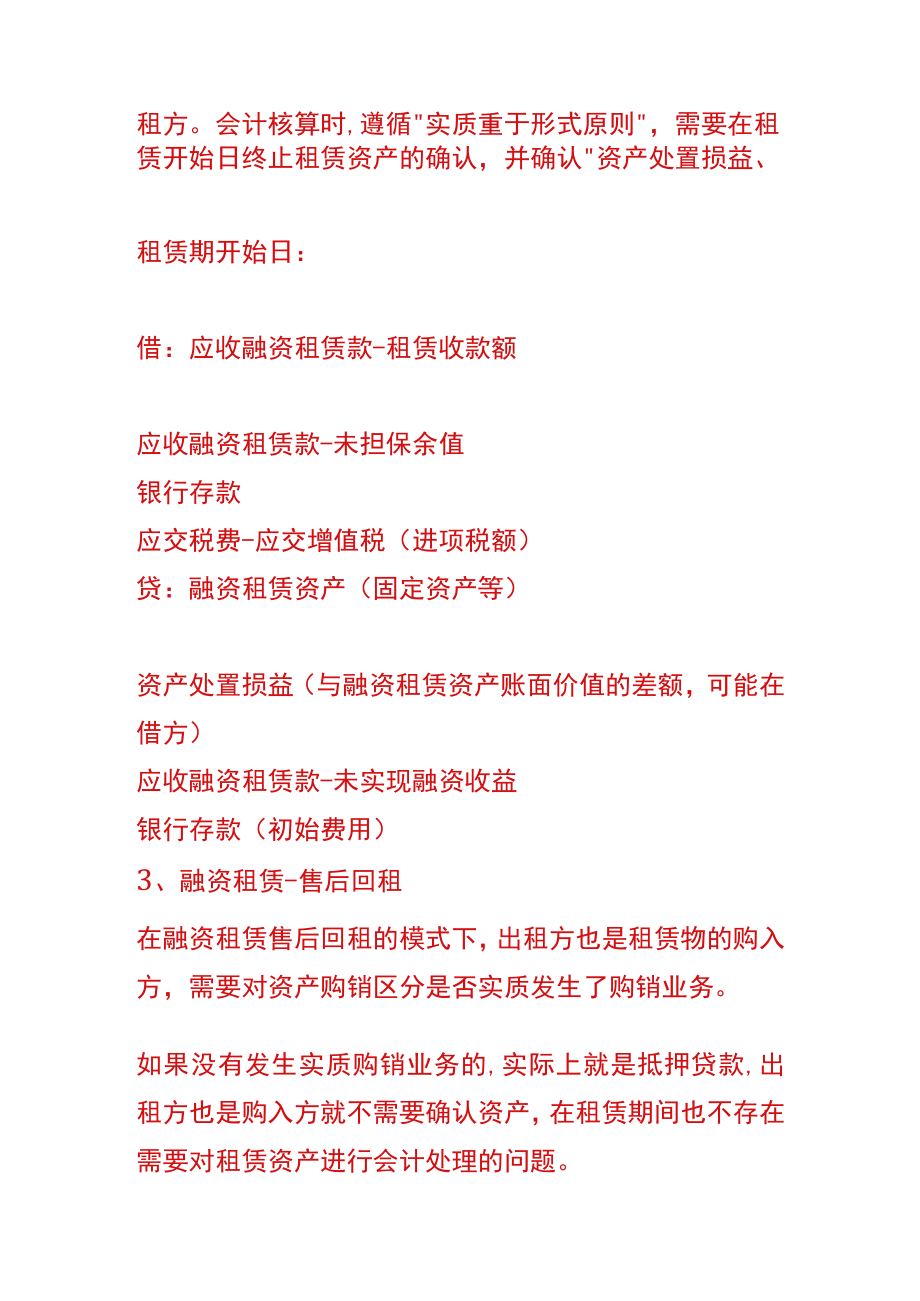 租方。会计核算时,遵循"实质重于形式原则"，需要在租赁开始日终止租赁资产的确认，并确认"资产处置损益、

租赁期开始日：

借：应收融资租赁款-租赁收款额

应收融资租赁款-未担保余值
银行存款
应交税费-应交增值税（进项税额）
贷：融资租赁资产（固定资产等）

资产处置损益（与融资租赁资产账面价值的差额，可能在借方）
应收融资租赁款-未实现融资收益
银行存款（初始费用）
3、融资租赁-售后回租
在融资租赁售后回租的模式下，出租方也是租赁物的购入方，需要对资产购销区分是否实质发生了购销业务。

如果没有发生实质购销业务的,实际上就是抵押贷款,出租方也是购入方就不需要确认资产，在租赁期间也不存在需要对租赁资产进行会计处理的问题。